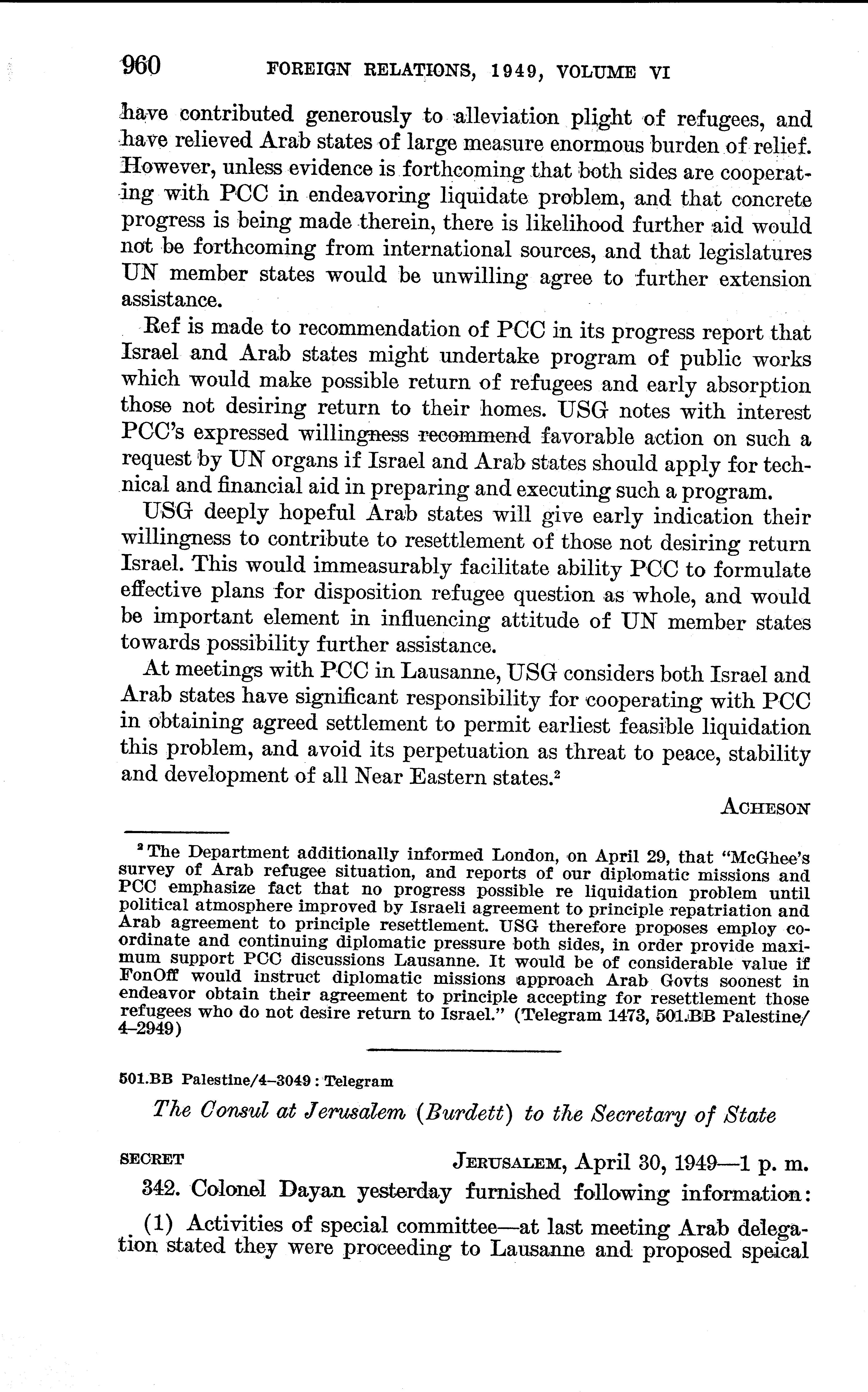 960 FOREIGN RELATIONS, 1949, VOLUME VI

have contributed generously to alleviation plight of refugees, and have relieved Arab states of large measure enormous burden of relief. However, unless evidence is forthcoming that both sides are cooperating with PCC in endeavoring liquidate problem, and that concrete progress is being made therein, there is likelihood further aid would not be forthcoming from international sources, and that legislatures UN member states would be unwilling agree to further extension assistance.

Ref is made to recommendation of PCC in its progress report that Israel and Arab states might undertake program of public works which would make possible return of refugees and early absorption those not desiring return to their homes. USG notes with interest PCC's expressed willingness recommend favorable action on such a request by UN organs if Israel and Arab states should apply for technical and financial aid in preparing and executing such a program.

USG deeply hopeful Arab states will give early indication their willingness to contribute to resettlement of those not desiring return Israel. This would immeasurably facilitate ability PCC to formulate effective plans for disposition refugee question as whole, and would be important element in influencing attitude of UN member states towards possibility further assistance.

At meetings with PCC in Lausanne, USG considers both Israel and Arab states have significant responsibility for cooperating with PCC in obtaining agreed settlement to permit earliest feasible liquidation this problem, and avoid its perpetuation as threat to peace, stability and development of all Near Eastern states.²

ACHESON

² The Department additionally informed London, on April 29, that "McGhee's survey of Arab refugee situation, and reports of our diplomatic missions and PCC emphasize fact that no progress possible re liquidation problem until political atmosphere improved by Israeli agreement to principle repatriation and Arab agreement to principle resettlement. USG therefore proposes employ coordinate and continuing diplomatic pressure both sides, in order provide maximum support PCC discussions Lausanne. It would be of considerable value if FonOff would instruct diplomatic missions approach Arab Govts soonest in endeavor obtain their agreement to principle accepting for resettlement those refugees who do not desire return to Israel." (Telegram 1473, 501.BB Palestine/4-2949)

501.BB Palestine/4-3049 : Telegram

The Consul at Jerusalem (Burdett) to the Secretary of State

SECRET JERUSALEM, April 30, 1949—1 p. m.

342. Colonel Dayan yesterday furnished following information:

(1) Activities of special committee—at last meeting Arab delegation stated they were proceeding to Lausanne and proposed speical